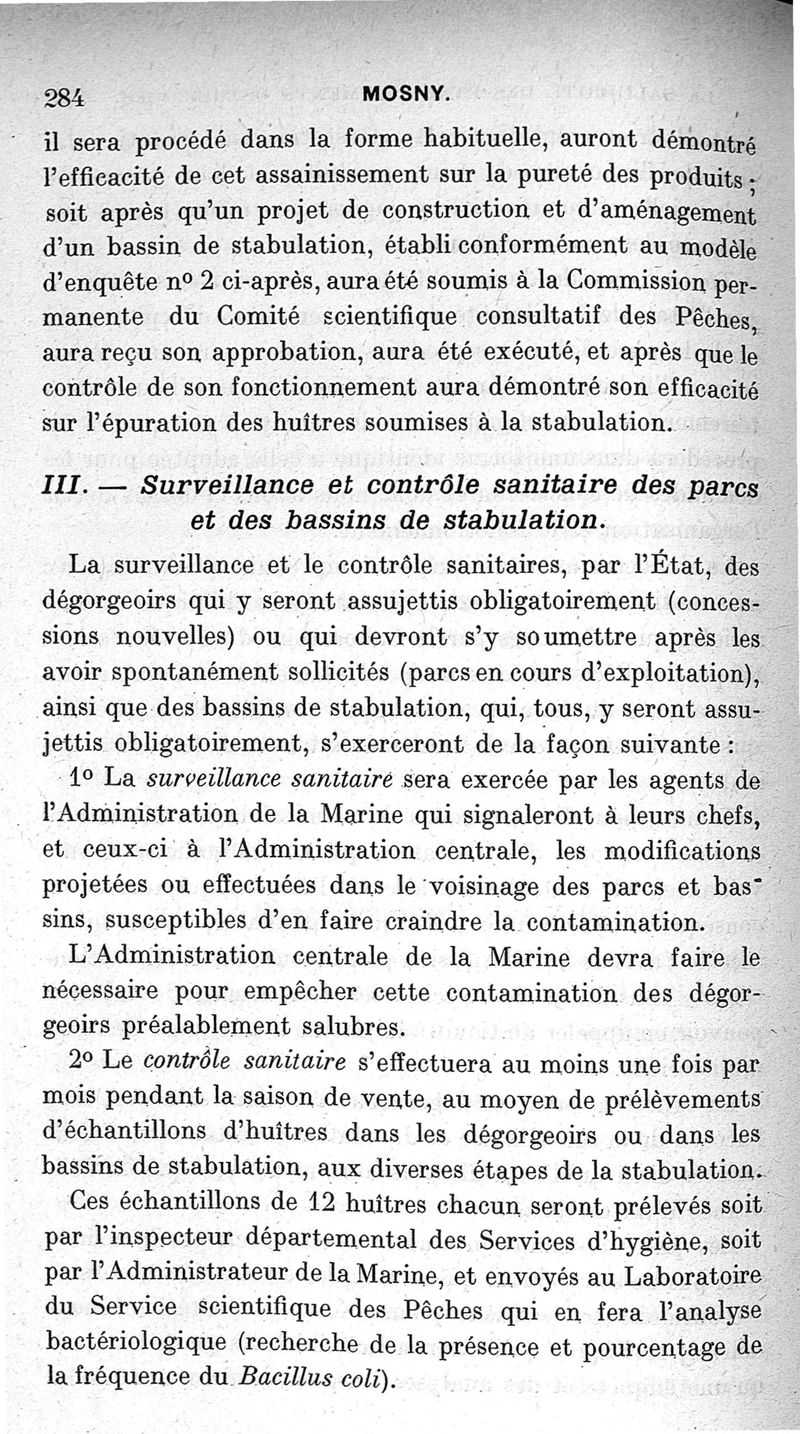 284 MOSNY.

il sera procédé dans la forme habituelle, auront démontré l'efficacité de cet assainissement sur la pureté des produits ; soit après qu'un projet de construction et d'aménagement d'un bassin de stabulation, établi conformément au modèle d'enquête nº 2 ci-après, aura été soumis à la Commission permanente du Comité scientifique consultatif des Pêches, aura reçu son approbation, aura été exécuté, et après que le contrôle de son fonctionnement aura démontré son efficacité sur l'épuration des huîtres soumises à la stabulation.

III. — Surveillance et contrôle sanitaire des parcs et des bassins de stabulation.

La surveillance et le contrôle sanitaires, par l'État, des dégorgeoirs qui y seront assujettis obligatoirement (concessions nouvelles) ou qui devront s'y soumettre après les avoir spontanément sollicités (parcs en cours d'exploitation), ainsi que des bassins de stabulation, qui, tous, y seront assujettis obligatoirement, s'exerceront de la façon suivante :

1º La surveillance sanitaire sera exercée par les agents de l'Administration de la Marine qui signaleront à leurs chefs, et ceux-ci à l'Administration centrale, les modifications projetées ou effectuées dans le voisinage des parcs et bassins, susceptibles d'en faire craindre la contamination.

L'Administration centrale de la Marine devra faire le nécessaire pour empêcher cette contamination des dégorgeoirs préalablement salubres.

2º Le contrôle sanitaire s'effectuera au moins une fois par mois pendant la saison de vente, au moyen de prélèvements d'échantillons d'huîtres dans les dégorgeoirs ou dans les bassins de stabulation, aux diverses étapes de la stabulation.

Ces échantillons de 12 huîtres chacun seront prélevés soit par l'inspecteur départemental des Services d'hygiène, soit par l'Administrateur de la Marine, et envoyés au Laboratoire du Service scientifique des Pêches qui en fera l'analyse bactériologique (recherche de la présence et pourcentage de la fréquence du Bacillus coli).